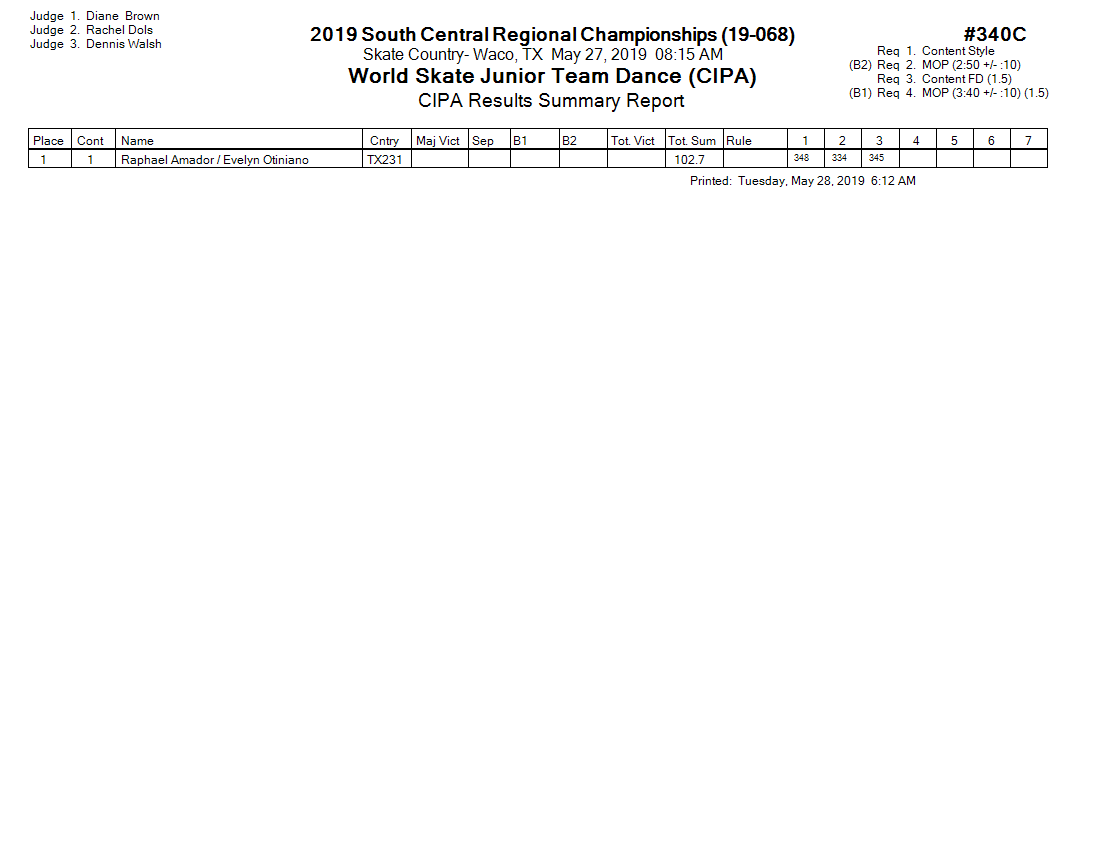 Judge 1. Diane Brown
Judge 2. Rachel Dols
Judge 3. Dennis Walsh

2019 South Central Regional Championships (19-068)
Skate Country- Waco, TX May 27, 2019 08:15 AM
World Skate Junior Team Dance (CIPA)
CIPA Results Summary Report

#340C
Req 1. Content Style
(B2) Req 2. MOP (2:50 +/- :10)
Req 3. Content FD (1.5)
(B1) Req 4. MOP (3:40 +/- :10) (1.5)

| Place | Cont | Name | Cntry | Maj Vict | Sep | B1 | B2 | Tot. Vict | Tot. Sum | Rule | 1 | 2 | 3 | 4 | 5 | 6 | 7 |
|---|---|---|---|---|---|---|---|---|---|---|---|---|---|---|---|---|---|
| 1 | 1 | Raphael Amador / Evelyn Otiniano | TX231 | | | | | | 102.7 | | 348 | 334 | 345 | | | | |

Printed: Tuesday, May 28, 2019 6:12 AM